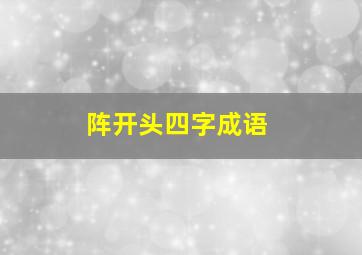 阵开头四字成语